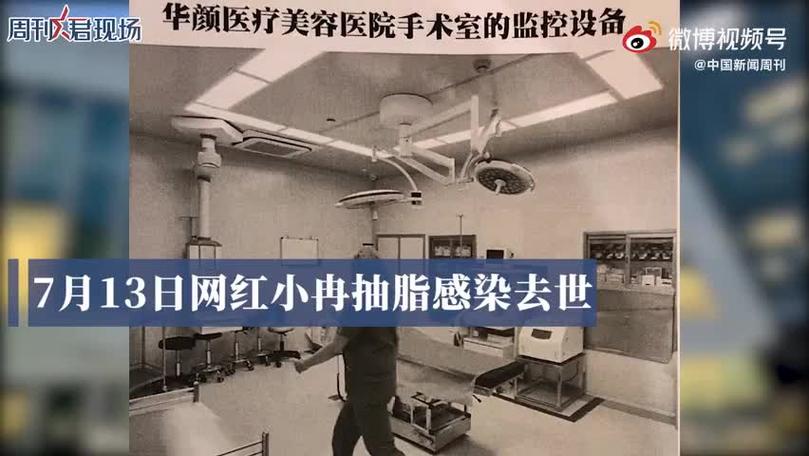 周刊君现场

华颜医疗美容医院手术室的监控设备

微博视频号
@中国新闻周刊

7月13日网红小冉抽脂感染去世